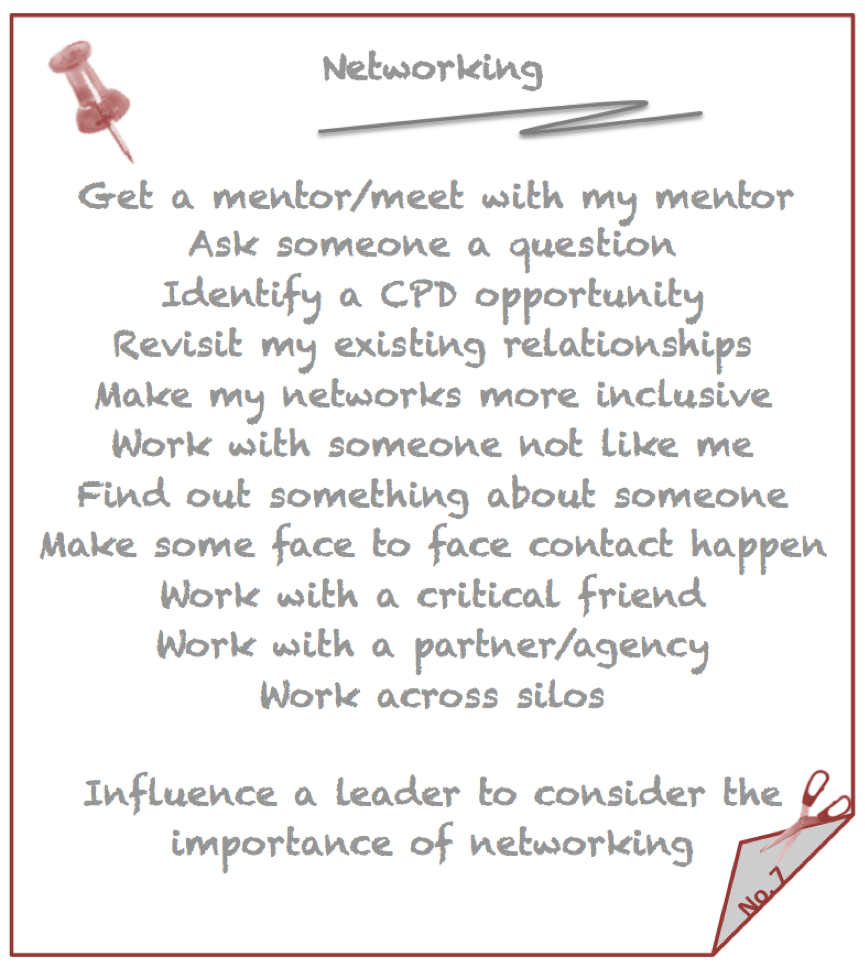 Networking

Get a mentor/meet with my mentor
Ask someone a question
Identify a CPD opportunity
Revisit my existing relationships
Make my networks more inclusive
Work with someone not like me
Find out something about someone
Make some face to face contact happen
Work with a critical friend
Work with a partner/agency
Work across silos

Influence a leader to consider the importance of networking

No. 7